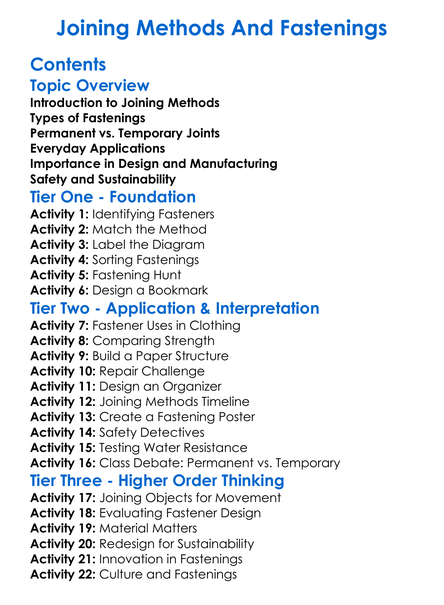 Joining Methods And Fastenings

Contents

Topic Overview
Introduction to Joining Methods
Types of Fastenings
Permanent vs. Temporary Joints
Everyday Applications
Importance in Design and Manufacturing
Safety and Sustainability

Tier One - Foundation
Activity 1: Identifying Fasteners
Activity 2: Match the Method
Activity 3: Label the Diagram
Activity 4: Sorting Fastenings
Activity 5: Fastening Hunt
Activity 6: Design a Bookmark

Tier Two - Application & Interpretation
Activity 7: Fastener Uses in Clothing
Activity 8: Comparing Strength
Activity 9: Build a Paper Structure
Activity 10: Repair Challenge
Activity 11: Design an Organizer
Activity 12: Joining Methods Timeline
Activity 13: Create a Fastening Poster
Activity 14: Safety Detectives
Activity 15: Testing Water Resistance
Activity 16: Class Debate: Permanent vs. Temporary

Tier Three - Higher Order Thinking
Activity 17: Joining Objects for Movement
Activity 18: Evaluating Fastener Design
Activity 19: Material Matters
Activity 20: Redesign for Sustainability
Activity 21: Innovation in Fastenings
Activity 22: Culture and Fastenings